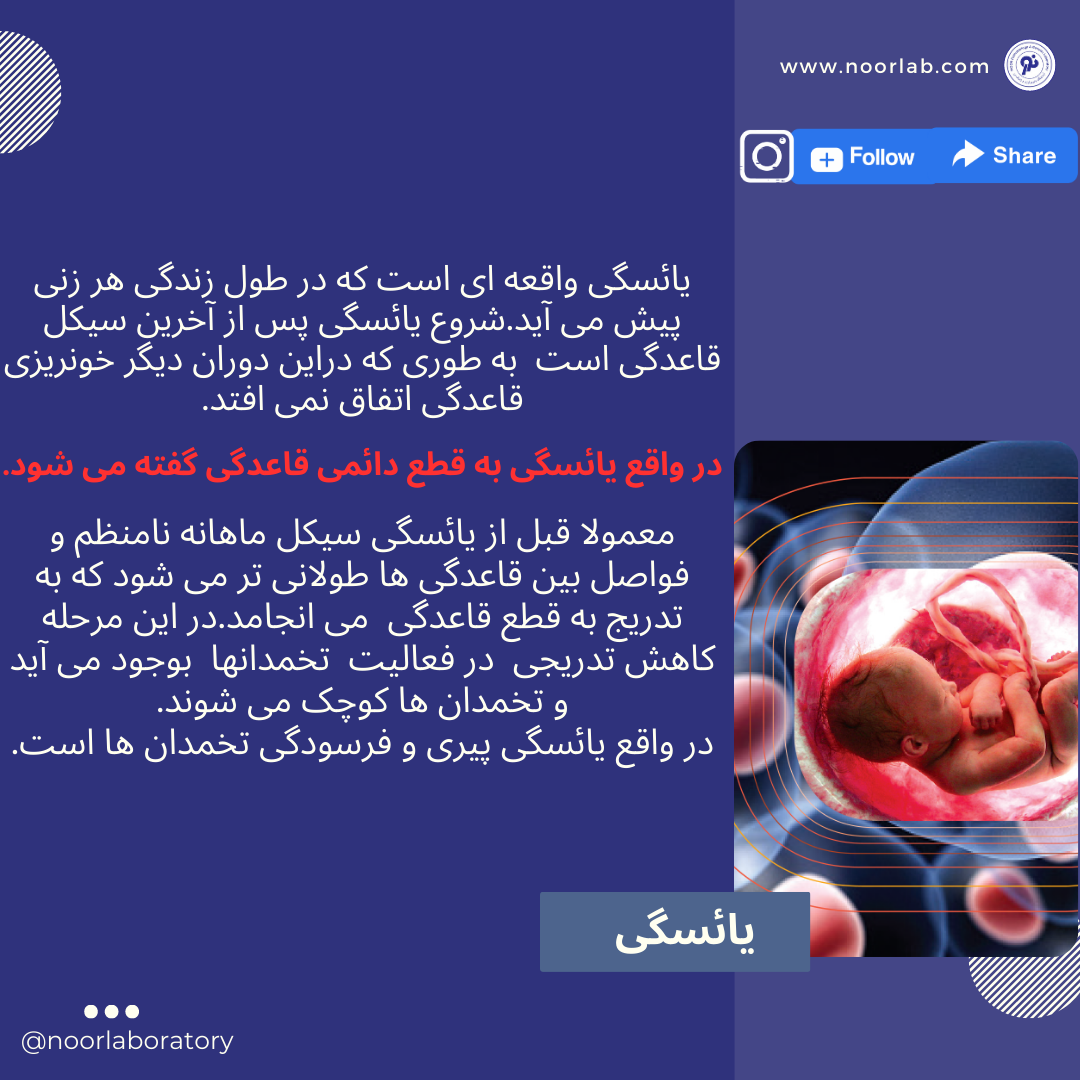 www.noorlab.com

Follow

Share

یائسگی واقعه ای است که در طول زندگی هر زنی پیش می آید.شروع یائسگی پس از آخرین سیکل قاعدگی است به طوری که دراین دوران دیگر خونریزی قاعدگی اتفاق نمی افتد.

در واقع یائسگی به قطع دائمی قاعدگی گفته می شود.

معمولا قبل از یائسگی سیکل ماهانه نامنظم و فواصل بین قاعدگی ها طولانی تر می شود که به تدریج به قطع قاعدگی می انجامد.در این مرحله کاهش تدریجی در فعالیت تخمدانها بوجود می آید و تخمدان ها کوچک می شوند.
در واقع یائسگی پیری و فرسودگی تخمدان ها است.

یائسگی

@noorlaboratory